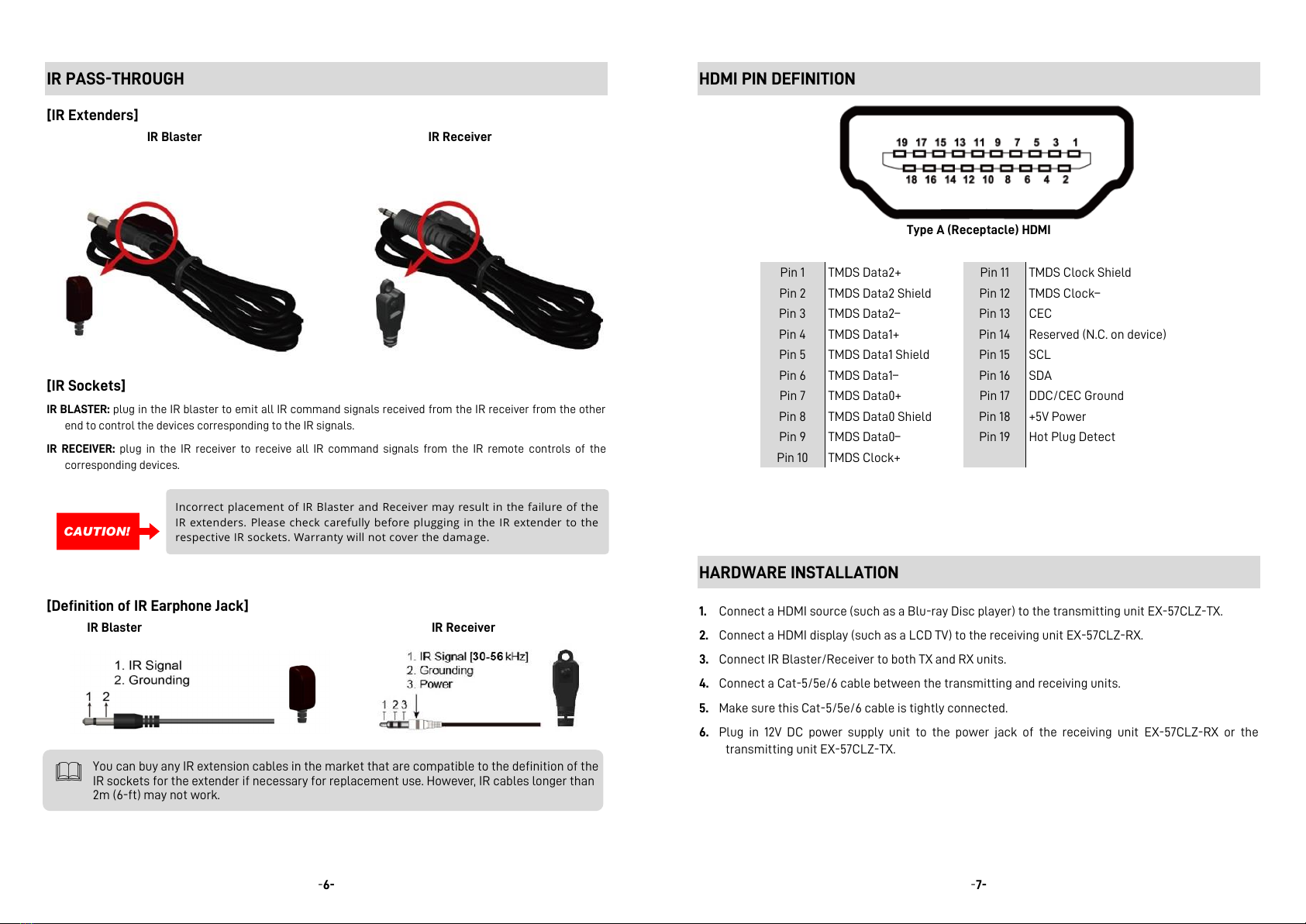 IR PASS-THROUGH

[IR Extenders]

IR Blaster

IR Receiver

[IR Sockets]

IR BLASTER: plug in the IR blaster to emit all IR command signals received from the IR receiver from the other end to control the devices corresponding to the IR signals.

IR RECEIVER: plug in the IR receiver to receive all IR command signals from the IR remote controls of the corresponding devices.

CAUTION!

Incorrect placement of IR Blaster and Receiver may result in the failure of the IR extenders. Please check carefully before plugging in the IR extender to the respective IR sockets. Warranty will not cover the damage.

[Definition of IR Earphone Jack]

IR Blaster

1. IR Signal
2. Grounding

1 2

IR Receiver

1. IR Signal [30-56 kHz]
2. Grounding
3. Power

1 2 3

You can buy any IR extension cables in the market that are compatible to the definition of the IR sockets for the extender if necessary for replacement use. However, IR cables longer than 2m (6-ft) may not work.

-6-

HDMI PIN DEFINITION

19 17 15 13 11 9 7 5 3 1
18 16 14 12 10 8 6 4 2

Type A (Receptacle) HDMI

| Pin 1 | TMDS Data2+ | Pin 11 | TMDS Clock Shield |
|---|---|---|---|
| Pin 2 | TMDS Data2 Shield | Pin 12 | TMDS Clock– |
| Pin 3 | TMDS Data2– | Pin 13 | CEC |
| Pin 4 | TMDS Data1+ | Pin 14 | Reserved (N.C. on device) |
| Pin 5 | TMDS Data1 Shield | Pin 15 | SCL |
| Pin 6 | TMDS Data1– | Pin 16 | SDA |
| Pin 7 | TMDS Data0+ | Pin 17 | DDC/CEC Ground |
| Pin 8 | TMDS Data0 Shield | Pin 18 | +5V Power |
| Pin 9 | TMDS Data0– | Pin 19 | Hot Plug Detect |
| Pin 10 | TMDS Clock+ | | |

HARDWARE INSTALLATION

1. Connect a HDMI source (such as a Blu-ray Disc player) to the transmitting unit EX-57CLZ-TX.

2. Connect a HDMI display (such as a LCD TV) to the receiving unit EX-57CLZ-RX.

3. Connect IR Blaster/Receiver to both TX and RX units.

4. Connect a Cat-5/5e/6 cable between the transmitting and receiving units.

5. Make sure this Cat-5/5e/6 cable is tightly connected.

6. Plug in 12V DC power supply unit to the power jack of the receiving unit EX-57CLZ-RX or the transmitting unit EX-57CLZ-TX.

-7-